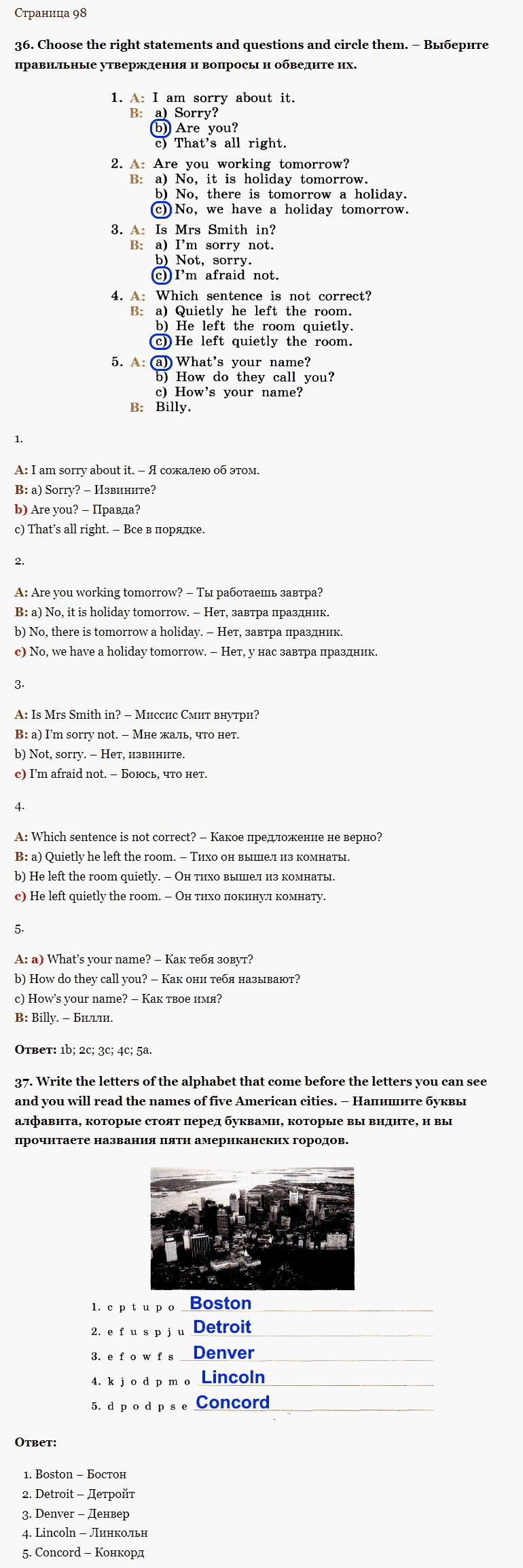 Страница 98

36. Choose the right statements and questions and circle them. – Выберите правильные утверждения и вопросы и обведите их.

1. A: I am sorry about it.
B: a) Sorry?
b) Are you?
c) That's all right.

2. A: Are you working tomorrow?
B: a) No, it is holiday tomorrow.
b) No, there is tomorrow a holiday.
c) No, we have a holiday tomorrow.

3. A: Is Mrs Smith in?
B: a) I'm sorry not.
b) Not, sorry.
c) I'm afraid not.

4. A: Which sentence is not correct?
B: a) Quietly he left the room.
b) He left the room quietly.
c) He left quietly the room.

5. A: a) What's your name?
b) How do they call you?
c) How's your name?
B: Billy.

1.

A: I am sorry about it. – Я сожалею об этом.
B: a) Sorry? – Извините?
b) Are you? – Правда?
c) That's all right. – Все в порядке.

2.

A: Are you working tomorrow? – Ты работаешь завтра?
B: a) No, it is holiday tomorrow. – Нет, завтра праздник.
b) No, there is tomorrow a holiday. – Нет, завтра праздник.
c) No, we have a holiday tomorrow. – Нет, у нас завтра праздник.

3.

A: Is Mrs Smith in? – Миссис Смит внутри?
B: a) I'm sorry not. – Мне жаль, что нет.
b) Not, sorry. – Нет, извините.
c) I'm afraid not. – Боюсь, что нет.

4.

A: Which sentence is not correct? – Какое предложение не верно?
B: a) Quietly he left the room. – Тихо он вышел из комнаты.
b) He left the room quietly. – Он тихо вышел из комнаты.
c) He left quietly the room. – Он тихо покинул комнату.

5.

A: a) What's your name? – Как тебя зовут?
b) How do they call you? – Как они тебя называют?
c) How's your name? – Как твое имя?
B: Billy. – Билли.

Ответ: 1b; 2c; 3c; 4c; 5a.

37. Write the letters of the alphabet that come before the letters you can see and you will read the names of five American cities. – Напишите буквы алфавита, которые стоят перед буквами, которые вы видите, и вы прочитаете названия пяти американских городов.

1. c p t u p o Boston
2. e f u s p j u Detroit
3. e f o w f s Denver
4. k j o d p m o Lincoln
5. d p o d p s e Concord

Ответ:

1. Boston – Бостон
2. Detroit – Детройт
3. Denver – Денвер
4. Lincoln – Линкольн
5. Concord – Конкорд